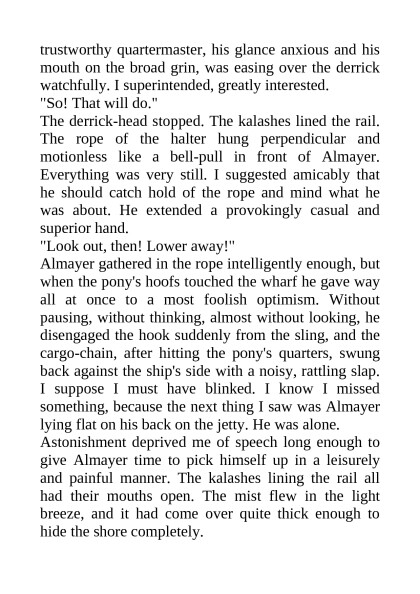 trustworthy quartermaster, his glance anxious and his mouth on the broad grin, was easing over the derrick watchfully. I superintended, greatly interested.
"So! That will do."
The derrick-head stopped. The kalashes lined the rail. The rope of the halter hung perpendicular and motionless like a bell-pull in front of Almayer. Everything was very still. I suggested amicably that he should catch hold of the rope and mind what he was about. He extended a provokingly casual and superior hand.
"Look out, then! Lower away!"
Almayer gathered in the rope intelligently enough, but when the pony's hoofs touched the wharf he gave way all at once to a most foolish optimism. Without pausing, without thinking, almost without looking, he disengaged the hook suddenly from the sling, and the cargo-chain, after hitting the pony's quarters, swung back against the ship's side with a noisy, rattling slap. I suppose I must have blinked. I know I missed something, because the next thing I saw was Almayer lying flat on his back on the jetty. He was alone.
Astonishment deprived me of speech long enough to give Almayer time to pick himself up in a leisurely and painful manner. The kalashes lining the rail all had their mouths open. The mist flew in the light breeze, and it had come over quite thick enough to hide the shore completely.